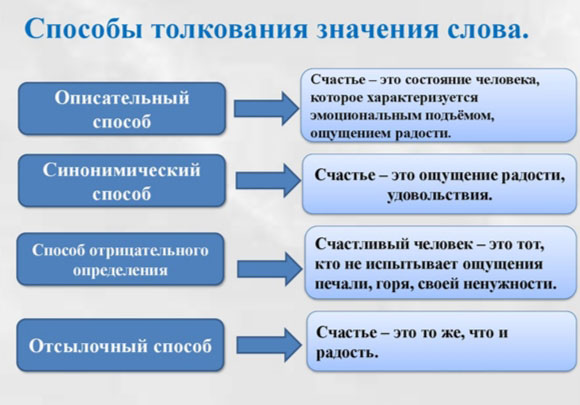 Способы толкования значения слова.

Описательный способ

Счастье – это состояние человека, которое характеризуется эмоциональным подъёмом, ощущением радости.

Синонимический способ

Счастье – это ощущение радости, удовольствия.

Способ отрицательного определения

Счастливый человек – это тот, кто не испытывает ощущения печали, горя, своей ненужности.

Отсылочный способ

Счастье – это то же, что и радость.